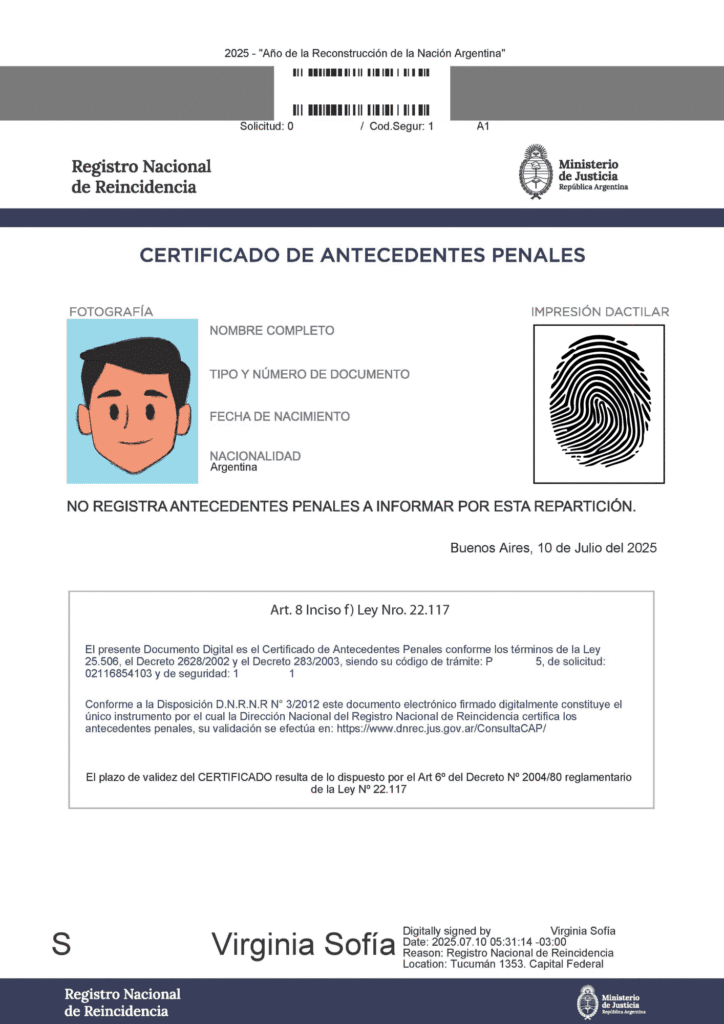 2025 - "Año de la Reconstrucción de la Nación Argentina"

Solicitud: 0 / Cod.Segur: 1 A1

Registro Nacional de Reincidencia

Ministerio de Justicia
República Argentina

CERTIFICADO DE ANTECEDENTES PENALES

FOTOGRAFÍA

NOMBRE COMPLETO

TIPO Y NÚMERO DE DOCUMENTO

FECHA DE NACIMIENTO

NACIONALIDAD
Argentina

IMPRESIÓN DACTILAR

NO REGISTRA ANTECEDENTES PENALES A INFORMAR POR ESTA REPARTICIÓN.

Buenos Aires, 10 de Julio del 2025

Art. 8 Inciso f) Ley Nro. 22.117

El presente Documento Digital es el Certificado de Antecedentes Penales conforme los términos de la Ley 25.506, el Decreto 2628/2002 y el Decreto 283/2003, siendo su código de trámite: P 5, de solicitud: 02116854103 y de seguridad: 1 1

Conforme a la Disposición D.N.R.N.R N° 3/2012 este documento electrónico firmado digitalmente constituye el único instrumento por el cual la Dirección Nacional del Registro Nacional de Reincidencia certifica los antecedentes penales, su validación se efectúa en: https://www.dnrec.jus.gov.ar/ConsultaCAP/

El plazo de validez del CERTIFICADO resulta de lo dispuesto por el Art 6º del Decreto Nº 2004/80 reglamentario de la Ley Nº 22.117

S

Virginia Sofía

Digitally signed by Virginia Sofía
Date: 2025.07.10 05:31:14 -03:00
Reason: Registro Nacional de Reincidencia
Location: Tucumán 1353. Capital Federal

Registro Nacional de Reincidencia

Ministerio de Justicia
República Argentina